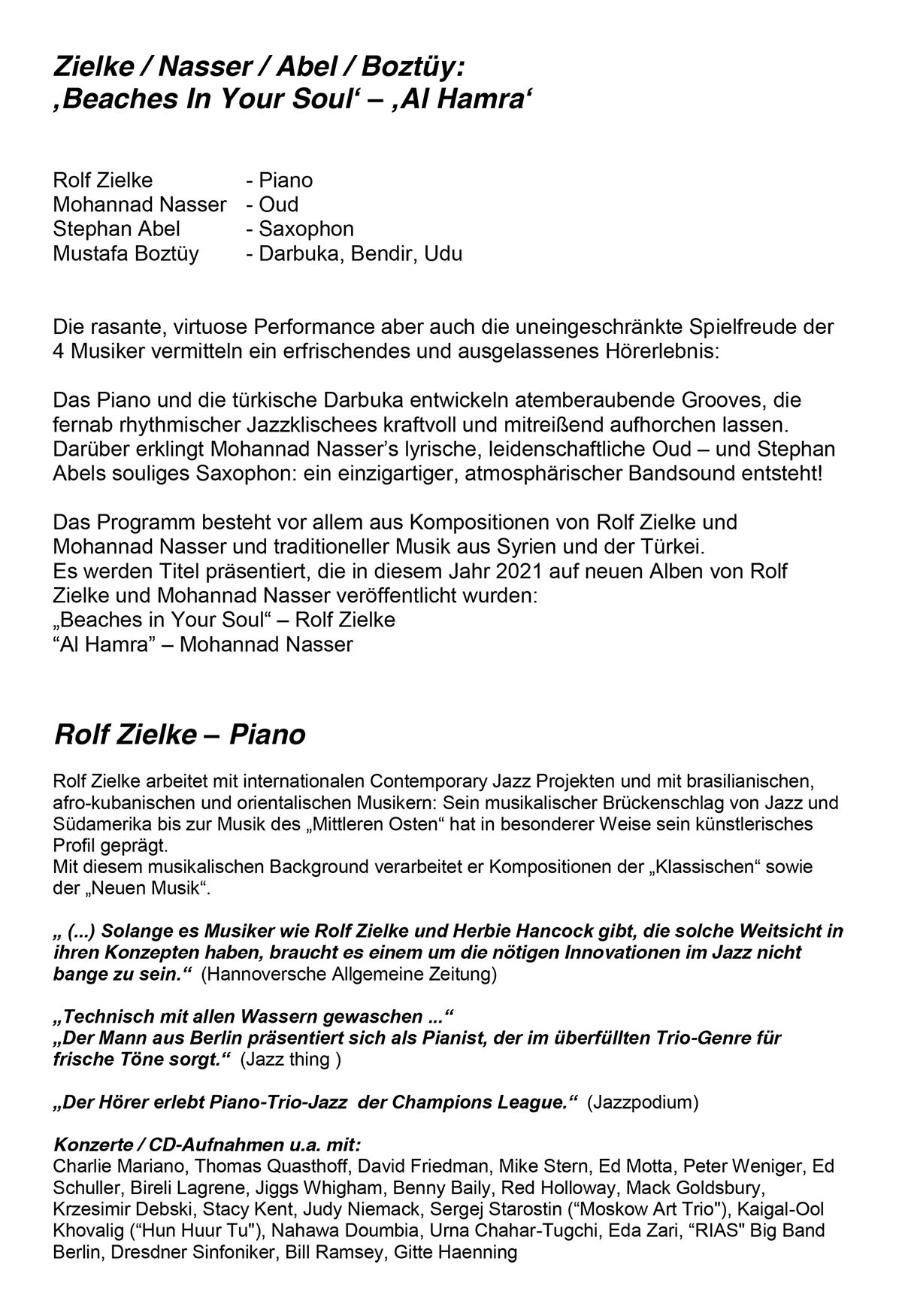 Zielke / Nasser / Abel / Boztüy:
‚Beaches In Your Soul‘ – ‚Al Hamra‘

Rolf Zielke - Piano
Mohannad Nasser - Oud
Stephan Abel - Saxophon
Mustafa Boztüy - Darbuka, Bendir, Udu

Die rasante, virtuose Performance aber auch die uneingeschränkte Spielfreude der 4 Musiker vermitteln ein erfrischendes und ausgelassenes Hörerlebnis:

Das Piano und die türkische Darbuka entwickeln atemberaubende Grooves, die fernab rhythmischer Jazzklischees kraftvoll und mitreißend aufhorchen lassen. Darüber erklingt Mohannad Nasser’s lyrische, leidenschaftliche Oud – und Stephan Abels souliges Saxophon: ein einzigartiger, atmosphärischer Bandsound entsteht!

Das Programm besteht vor allem aus Kompositionen von Rolf Zielke und Mohannad Nasser und traditioneller Musik aus Syrien und der Türkei.
Es werden Titel präsentiert, die in diesem Jahr 2021 auf neuen Alben von Rolf Zielke und Mohannad Nasser veröffentlicht wurden:
„Beaches in Your Soul“ – Rolf Zielke
“Al Hamra” – Mohannad Nasser

Rolf Zielke – Piano

Rolf Zielke arbeitet mit internationalen Contemporary Jazz Projekten und mit brasilianischen, afro-kubanischen und orientalischen Musikern: Sein musikalischer Brückenschlag von Jazz und Südamerika bis zur Musik des „Mittleren Osten“ hat in besonderer Weise sein künstlerisches Profil geprägt.
Mit diesem musikalischen Background verarbeitet er Kompositionen der „Klassischen“ sowie der „Neuen Musik“.

„ (...) Solange es Musiker wie Rolf Zielke und Herbie Hancock gibt, die solche Weitsicht in ihren Konzepten haben, braucht es einem um die nötigen Innovationen im Jazz nicht bange zu sein.“ (Hannoversche Allgemeine Zeitung)

„Technisch mit allen Wassern gewaschen ...“
„Der Mann aus Berlin präsentiert sich als Pianist, der im überfüllten Trio-Genre für frische Töne sorgt.“ (Jazz thing )

„Der Hörer erlebt Piano-Trio-Jazz der Champions League.“ (Jazzpodium)

Konzerte / CD-Aufnahmen u.a. mit:
Charlie Mariano, Thomas Quasthoff, David Friedman, Mike Stern, Ed Motta, Peter Weniger, Ed Schuller, Bireli Lagrene, Jiggs Whigham, Benny Baily, Red Holloway, Mack Goldsbury, Krzesimir Debski, Stacy Kent, Judy Niemack, Sergej Starostin (“Moskow Art Trio"), Kaigal-Ool Khovalig (“Hun Huur Tu"), Nahawa Doumbia, Urna Chahar-Tugchi, Eda Zari, “RIAS" Big Band Berlin, Dresdner Sinfoniker, Bill Ramsey, Gitte Haenning